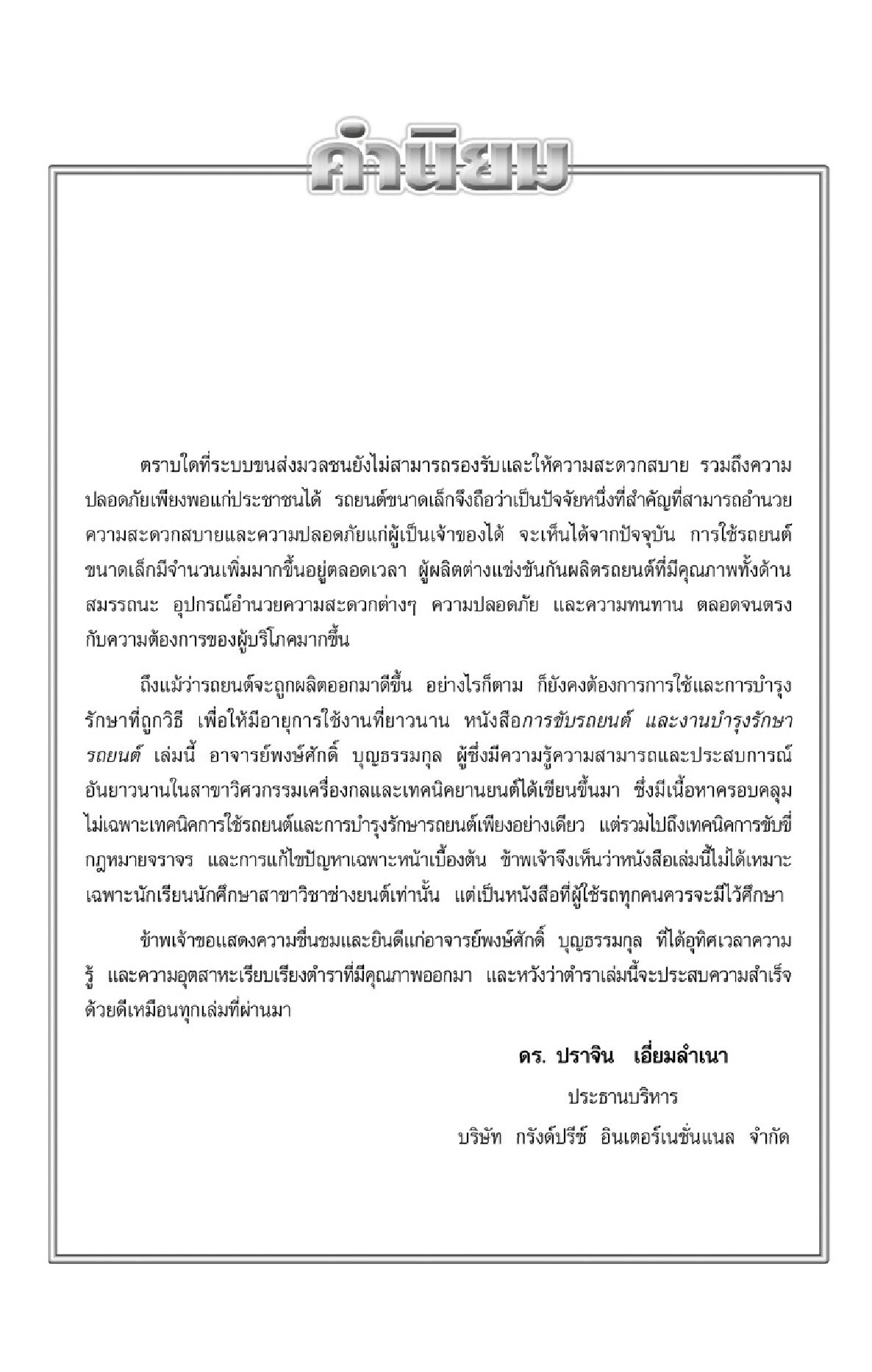 คำนิยม

ตราบใดที่ระบบขนส่งมวลชนยังไม่สามารถรองรับและให้ความสะดวกสบาย รวมถึงความปลอดภัยเพียงพอแก่ประชาชนได้ รถยนต์ขนาดเล็กจึงถือว่าเป็นปัจจัยหนึ่งที่สำคัญที่สามารถอำนวยความสะดวกสบายและความปลอดภัยแก่ผู้เป็นเจ้าของได้ จะเห็นได้จากปัจจุบัน การใช้รถยนต์ขนาดเล็กมีจำนวนเพิ่มมากขึ้นอยู่ตลอดเวลา ผู้ผลิตต่างแข่งขันกันผลิตรถยนต์ที่มีคุณภาพทั้งด้านสมรรถนะ อุปกรณ์อำนวยความสะดวกต่างๆ ความปลอดภัย และความทนทาน ตลอดจนตรงกับความต้องการของผู้บริโภคมากขึ้น

ถึงแม้ว่ารถยนต์จะถูกผลิตออกมาดีขึ้น อย่างไรก็ตาม ก็ยังคงต้องการการใช้และการบำรุงรักษาที่ถูกวิธี เพื่อให้มีอายุการใช้งานที่ยาวนาน หนังสือการขับรถยนต์ และงานบำรุงรักษารถยนต์ เล่มนี้ อาจารย์พงษ์ศักดิ์ บุญธรรมกุล ผู้ซึ่งมีความรู้ความสามารถและประสบการณ์อันยาวนานในสาขาวิศวกรรมเครื่องกลและเทคนิคยานยนต์ได้เขียนขึ้นมา ซึ่งมีเนื้อหาครอบคลุมไม่เฉพาะเทคนิคการใช้รถยนต์และการบำรุงรักษารถยนต์เพียงอย่างเดียว แต่รวมไปถึงเทคนิคการขับขี่ กฎหมายจราจร และการแก้ไขปัญหาเฉพาะหน้าเบื้องต้น ข้าพเจ้าจึงเห็นว่าหนังสือเล่มนี้ไม่ได้เหมาะเฉพาะนักเรียนนักศึกษาสาขาวิชาช่างยนต์เท่านั้น แต่เป็นหนังสือที่ผู้ใช้รถทุกคนควรจะมีไว้ศึกษา

ข้าพเจ้าขอแสดงความชื่นชมและยินดีแก่อาจารย์พงษ์ศักดิ์ บุญธรรมกุล ที่ได้อุทิศเวลาความรู้ และความอุตสาหะเรียบเรียงตำราที่มีคุณภาพออกมา และหวังว่าตำราเล่มนี้จะประสบความสำเร็จด้วยดีเหมือนทุกเล่มที่ผ่านมา

ดร. ปราจิน เอี่ยมลำเนา
ประธานบริหาร
บริษัท กรังด์ปรีซ์ อินเตอร์เนชั่นแนล จำกัด